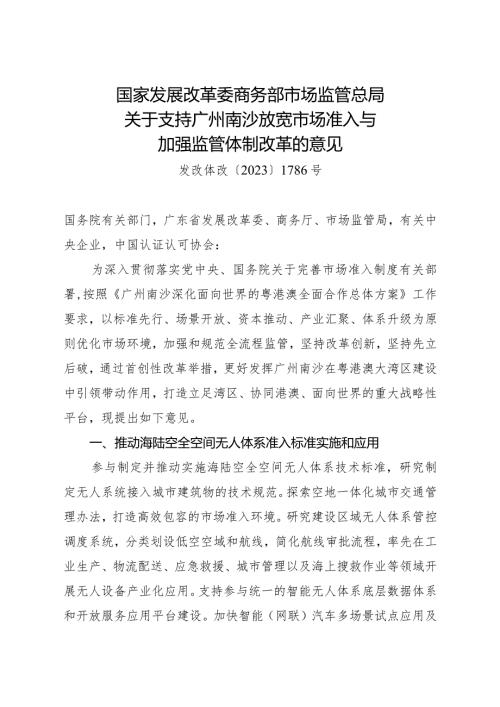 国家发展改革委商务部市场监管总局
关于支持广州南沙放宽市场准入与
加强监管体制改革的意见

发改体改〔2023〕1786号

国务院有关部门，广东省发展改革委、商务厅、市场监管局，有关中央企业，中国认证认可协会：

为深入贯彻落实党中央、国务院关于完善市场准入制度有关部署，按照《广州南沙深化面向世界的粤港澳全面合作总体方案》工作要求，以标准先行、场景开放、资本推动、产业汇聚、体系升级为原则优化市场环境，加强和规范全流程监管，坚持改革创新，坚持先立后破，通过首创性改革举措，更好发挥广州南沙在粤港澳大湾区建设中引领带动作用，打造立足湾区、协同港澳、面向世界的重大战略性平台，现提出如下意见。

一、推动海陆空全空间无人体系准入标准实施和应用

参与制定并推动实施海陆空全空间无人体系技术标准，研究制定无人系统接入城市建筑物的技术规范。探索空地一体化城市交通管理办法，打造高效包容的市场准入环境。研究建设区域无人体系管控调度系统，分类划设低空空域和航线，简化航线审批流程，率先在工业生产、物流配送、应急救援、城市管理以及海上搜救作业等领域开展无人设备产业化应用。支持参与统一的智能无人体系底层数据体系和开放服务应用平台建设。加快智能（网联）汽车多场景试点应用及